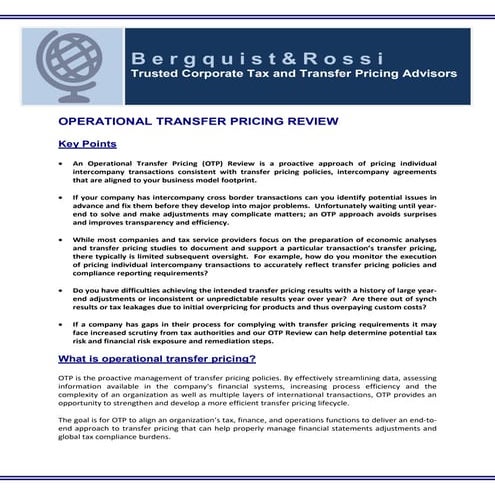 Bergquist&Rossi
Trusted Corporate Tax and Transfer Pricing Advisors

OPERATIONAL TRANSFER PRICING REVIEW

Key Points

• An Operational Transfer Pricing (OTP) Review is a proactive approach of pricing individual intercompany transactions consistent with transfer pricing policies, intercompany agreements that are aligned to your business model footprint.

• If your company has intercompany cross border transactions can you identify potential issues in advance and fix them before they develop into major problems. Unfortunately waiting until year-end to solve and make adjustments may complicate matters; an OTP approach avoids surprises and improves transparency and efficiency.

• While most companies and tax service providers focus on the preparation of economic analyses and transfer pricing studies to document and support a particular transaction's transfer pricing, there typically is limited subsequent oversight. For example, how do you monitor the execution of pricing individual intercompany transactions to accurately reflect transfer pricing policies and compliance reporting requirements?

• Do you have difficulties achieving the intended transfer pricing results with a history of large year-end adjustments or inconsistent or unpredictable results year over year? Are there out of synch results or tax leakages due to initial overpricing for products and thus overpaying custom costs?

• If a company has gaps in their process for complying with transfer pricing requirements it may face increased scrutiny from tax authorities and our OTP Review can help determine potential tax risk and financial risk exposure and remediation steps.

What is operational transfer pricing?

OTP is the proactive management of transfer pricing policies. By effectively streamlining data, assessing information available in the company's financial systems, increasing process efficiency and the complexity of an organization as well as multiple layers of international transactions, OTP provides an opportunity to strengthen and develop a more efficient transfer pricing lifecycle.

The goal is for OTP to align an organization's tax, finance, and operations functions to deliver an end-to-end approach to transfer pricing that can help properly manage financial statements adjustments and global tax compliance burdens.